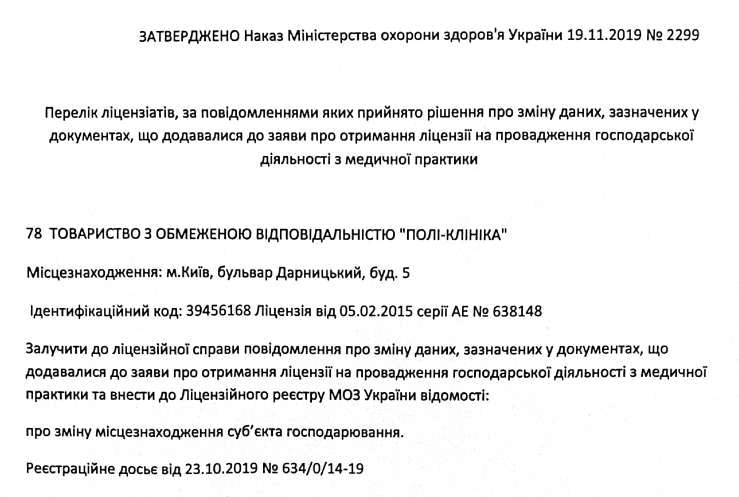 ЗАТВЕРДЖЕНО Наказ Міністерства охорони здоров'я України 19.11.2019 № 2299

Перелік ліцензіатів, за повідомленнями яких прийнято рішення про зміну даних, зазначених у документах, що додавалися до заяви про отримання ліцензії на провадження господарської діяльності з медичної практики

78 ТОВАРИСТВО З ОБМЕЖЕНОЮ ВІДПОВІДАЛЬНІСТЮ "ПОЛІ-КЛІНІКА"

Місцезнаходження: м.Київ, бульвар Дарницький, буд. 5

Ідентифікаційний код: 39456168 Ліцензія від 05.02.2015 серії АЕ № 638148

Залучити до ліцензійної справи повідомлення про зміну даних, зазначених у документах, що додавалися до заяви про отримання ліцензії на провадження господарської діяльності з медичної практики та внести до Ліцензійного реєстру МОЗ України відомості:

про зміну місцезнаходження суб'єкта господарювання.

Реєстраційне досьє від 23.10.2019 № 634/0/14-19